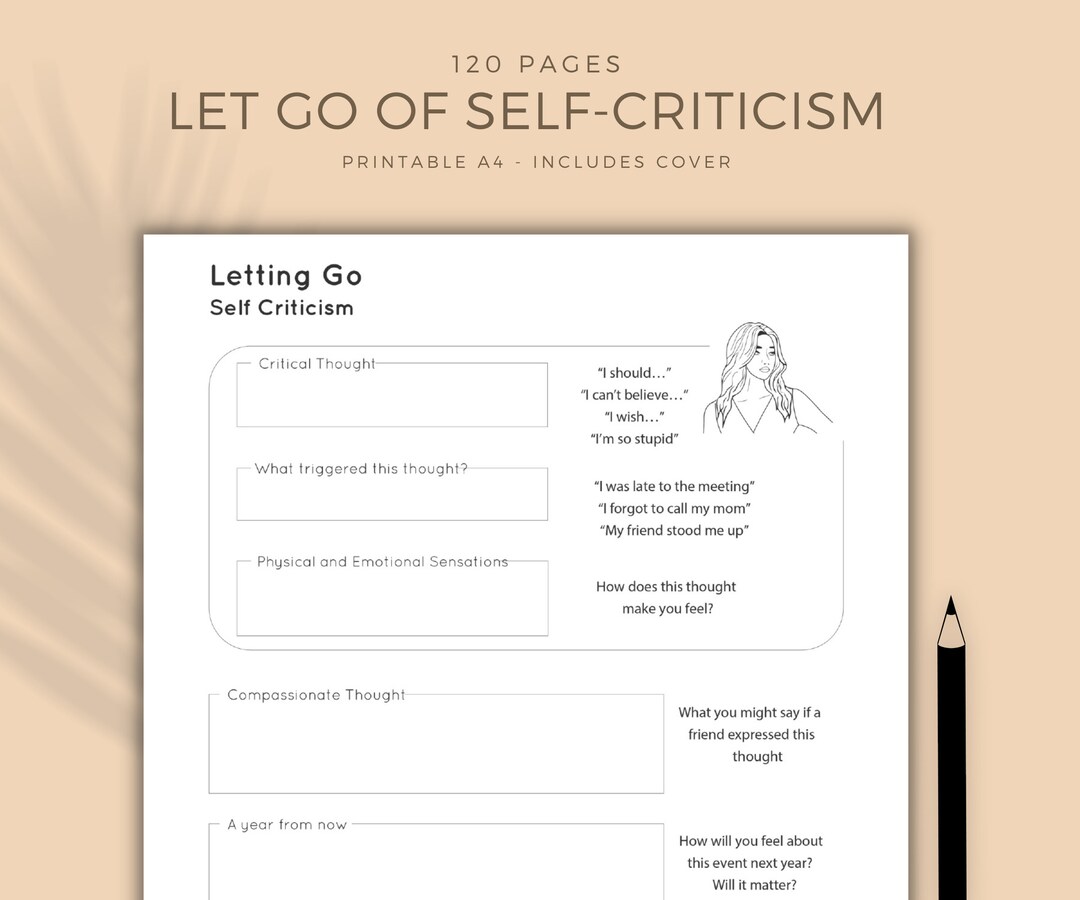 120 PAGES
LET GO OF SELF-CRITICISM
PRINTABLE A4 - INCLUDES COVER

Letting Go
Self Criticism

Critical Thought

"I should…"
"I can't believe…"
"I wish…"
"I'm so stupid"

What triggered this thought?

"I was late to the meeting"
"I forgot to call my mom"
"My friend stood me up"

Physical and Emotional Sensations

How does this thought make you feel?

Compassionate Thought

What you might say if a friend expressed this thought

A year from now

How will you feel about this event next year? Will it matter?